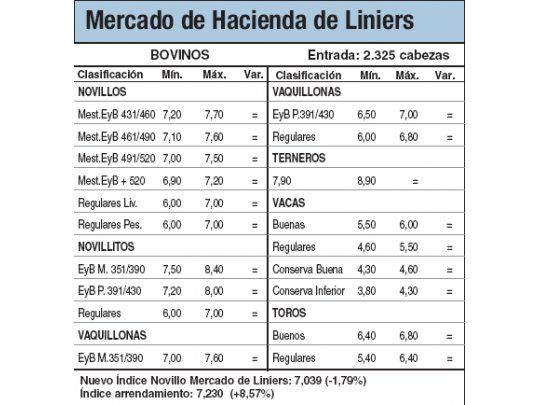 Mercado de Hacienda de Liniers

BOVINOS

Entrada: 2.325 cabezas

| Clasificación | Mín. | Máx. | Var. |
|---|---|---|---|
| NOVILLOS | | | |
| Mest.EyB 431/460 | 7,20 | 7,70 | = |
| Mest.EyB 461/490 | 7,10 | 7,60 | = |
| Mest.EyB 491/520 | 7,00 | 7,50 | = |
| Mest.EyB + 520 | 6,90 | 7,20 | = |
| Regulares Liv. | 6,00 | 7,00 | = |
| Regulares Pes. | 6,00 | 7,00 | = |
| NOVILLITOS | | | |
| EyB M. 351/390 | 7,50 | 8,40 | = |
| EyB P. 391/430 | 7,20 | 8,00 | = |
| Regulares | 6,00 | 7,00 | = |
| VAQUILLONAS | | | |
| EyB M.351/390 | 7,00 | 7,60 | = |

| Clasificación | Mín. | Máx. | Var. |
|---|---|---|---|
| VAQUILLONAS | | | |
| EyB P.391/430 | 6,50 | 7,00 | = |
| Regulares | 6,00 | 6,80 | = |
| TERNEROS | | | |
| 7,90 | 8,90 | = | |
| VACAS | | | |
| Buenas | 5,50 | 6,00 | = |
| Regulares | 4,60 | 5,50 | = |
| Conserva Buena | 4,30 | 4,60 | = |
| Conserva Inferior | 3,80 | 4,30 | = |
| TOROS | | | |
| Buenos | 6,40 | 6,80 | = |
| Regulares | 5,40 | 6,40 | = |

Nuevo Índice Novillo Mercado de Liniers: 7,039 (-1,79%)
Índice arrendamiento: 7,230 (+8,57%)